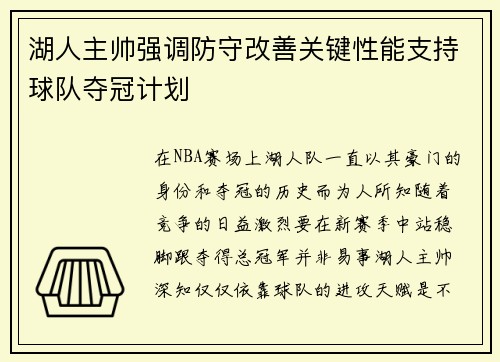 湖人主帅强调防守改善关键性能支持球队夺冠计划

在NBA赛场上湖人队一直以其豪门的身份和夺冠的历史而为人所知随着竞争的日益激烈要在新赛季中站稳脚跟夺得总冠军并非易事湖人主帅深知仅仅依靠球队的进攻天赋是不